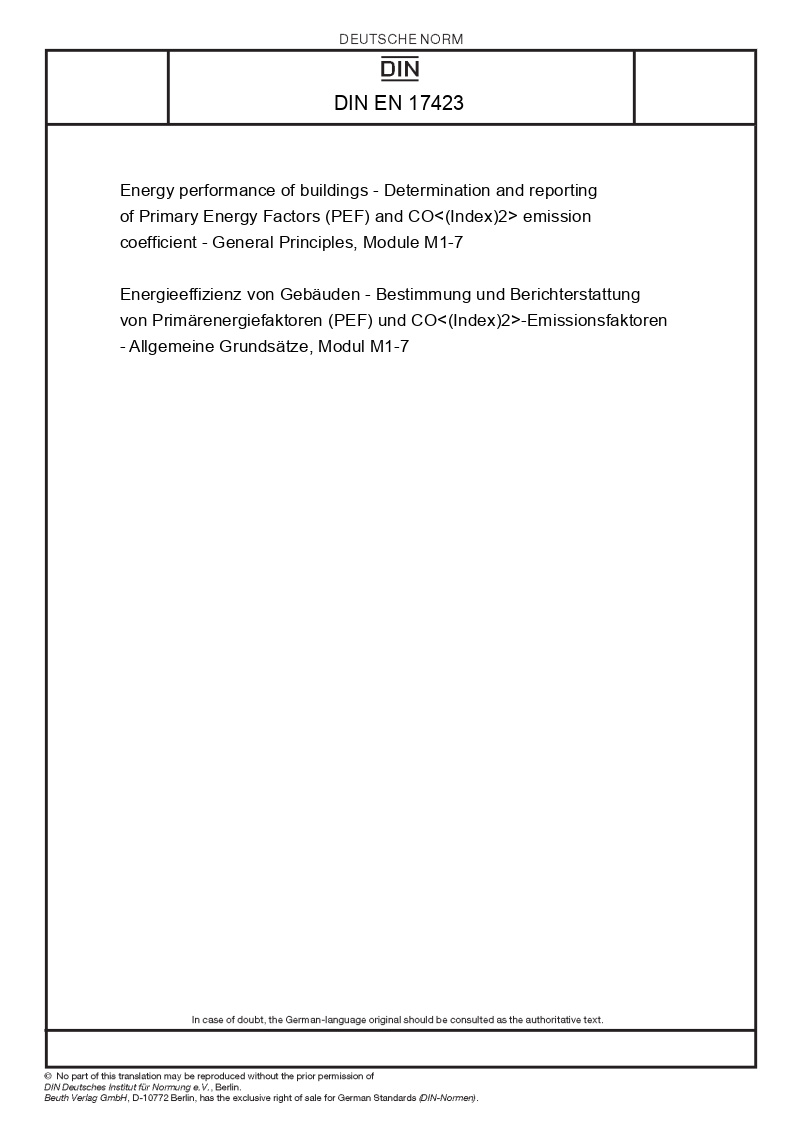 DEUTSCHE NORM

DIN

DIN EN 17423

Energy performance of buildings - Determination and reporting of Primary Energy Factors (PEF) and CO<(Index)2> emission coefficient - General Principles, Module M1-7

Energieeffizienz von Gebäuden - Bestimmung und Berichterstattung von Primärenergiefaktoren (PEF) und CO<(Index)2>-Emissionsfaktoren - Allgemeine Grundsätze, Modul M1-7

In case of doubt, the German-language original should be consulted as the authoritative text.

© No part of this translation may be reproduced without the prior permission of DIN Deutsches Institut für Normung e.V., Berlin.
Beuth Verlag GmbH, D-10772 Berlin, has the exclusive right of sale for German Standards (DIN-Normen).